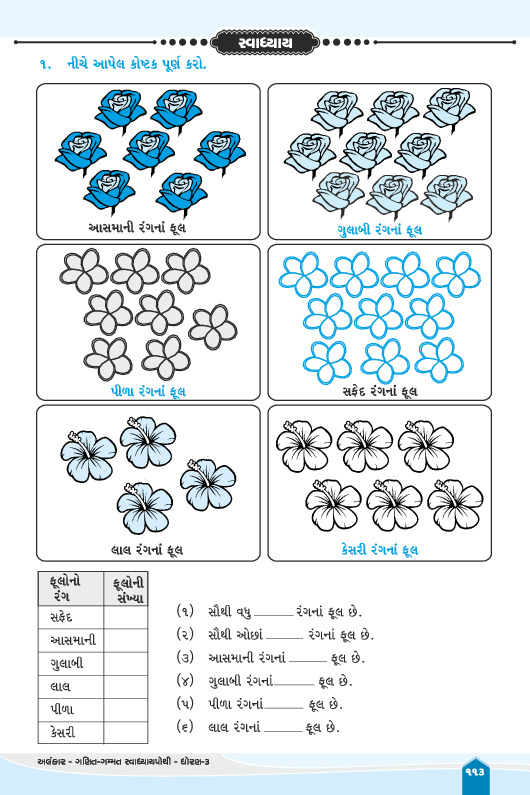 સ્વાધ્યાય

૧. નીચે આપેલ કોષ્ટક પૂર્ણ કરો.

આસમાની રંગનાં ફૂલ

ગુલાબી રંગનાં ફૂલ

પીળા રંગનાં ફૂલ

સફેદ રંગનાં ફૂલ

લાલ રંગનાં ફૂલ

કેસરી રંગનાં ફૂલ

| ફૂલોનો રંગ | ફૂલોની સંખ્યા |
|---|---|
| સફેદ | |
| આસમાની | |
| ગુલાબી | |
| લાલ | |
| પીળા | |
| કેસરી | |

(૧) સૌથી વધુ ______ રંગનાં ફૂલ છે.
(૨) સૌથી ઓછાં ______ રંગનાં ફૂલ છે.
(૩) આસમાની રંગનાં ______ ફૂલ છે.
(૪) ગુલાબી રંગનાં ______ ફૂલ છે.
(૫) પીળા રંગનાં ______ ફૂલ છે.
(૬) લાલ રંગનાં ______ ફૂલ છે.

અલંકાર - ગણિત-ગમ્મત સ્વાધ્યાયપોથી - ધોરણ-૩

૧૧૩